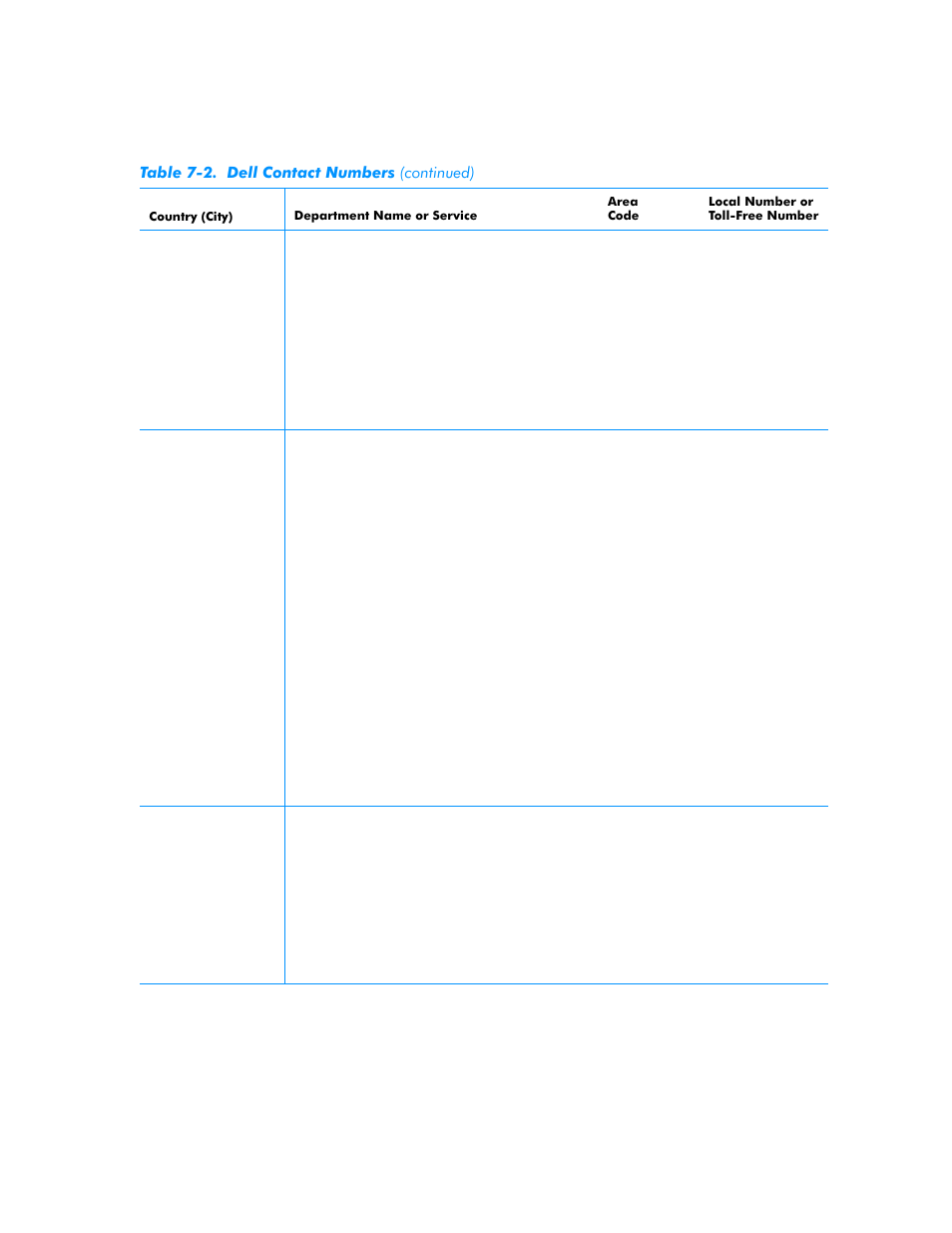 Table 7-2. Dell Contact Numbers (continued)

| Country (City) | Department Name or Service | Area Code | Local Number or Toll-Free Number |
|---|---|---|---|
| | | | |
| | | | |
| | | | |